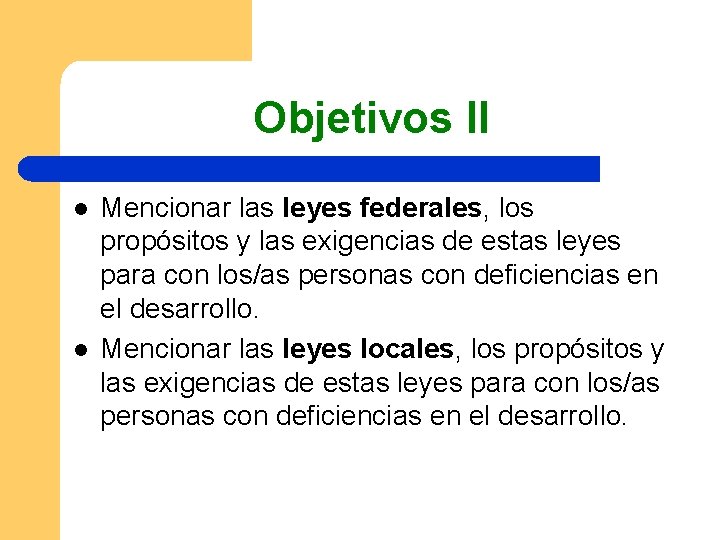 Objetivos II

• Mencionar las leyes federales, los propósitos y las exigencias de estas leyes para con los/as personas con deficiencias en el desarrollo.
• Mencionar las leyes locales, los propósitos y las exigencias de estas leyes para con los/as personas con deficiencias en el desarrollo.